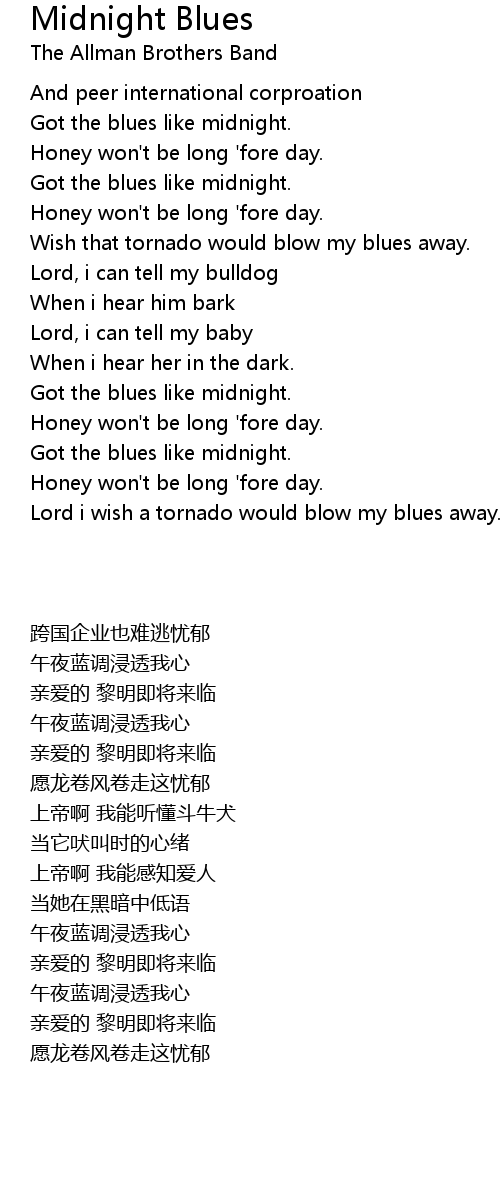 Midnight Blues
The Allman Brothers Band

And peer international corproation
Got the blues like midnight.
Honey won't be long 'fore day.
Got the blues like midnight.
Honey won't be long 'fore day.
Wish that tornado would blow my blues away.
Lord, i can tell my bulldog
When i hear him bark
Lord, i can tell my baby
When i hear her in the dark.
Got the blues like midnight.
Honey won't be long 'fore day.
Got the blues like midnight.
Honey won't be long 'fore day.
Lord i wish a tornado would blow my blues away.

跨国企业也难逃忧郁
午夜蓝调浸透我心
亲爱的 黎明即将来临
午夜蓝调浸透我心
亲爱的 黎明即将来临
愿龙卷风卷走这忧郁
上帝啊 我能听懂斗牛犬
当它吠叫时的心绪
上帝啊 我能感知爱人
当她在黑暗中低语
午夜蓝调浸透我心
亲爱的 黎明即将来临
午夜蓝调浸透我心
亲爱的 黎明即将来临
愿龙卷风卷走这忧郁